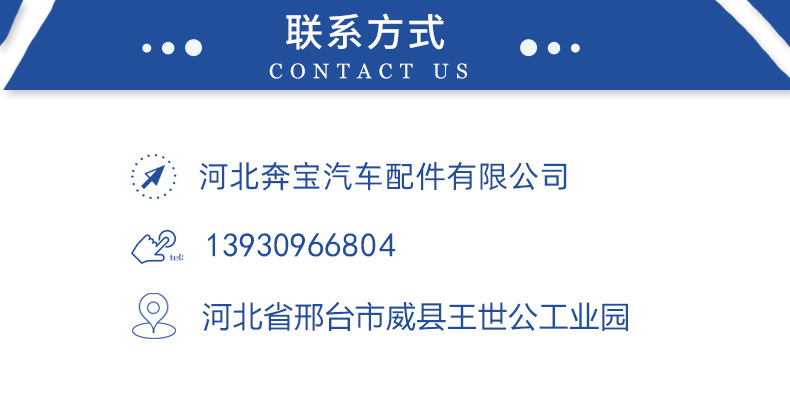 联系方式
CONTACT US

河北奔宝汽车配件有限公司

tel:
13930966804

河北省邢台市威县王世公工业园